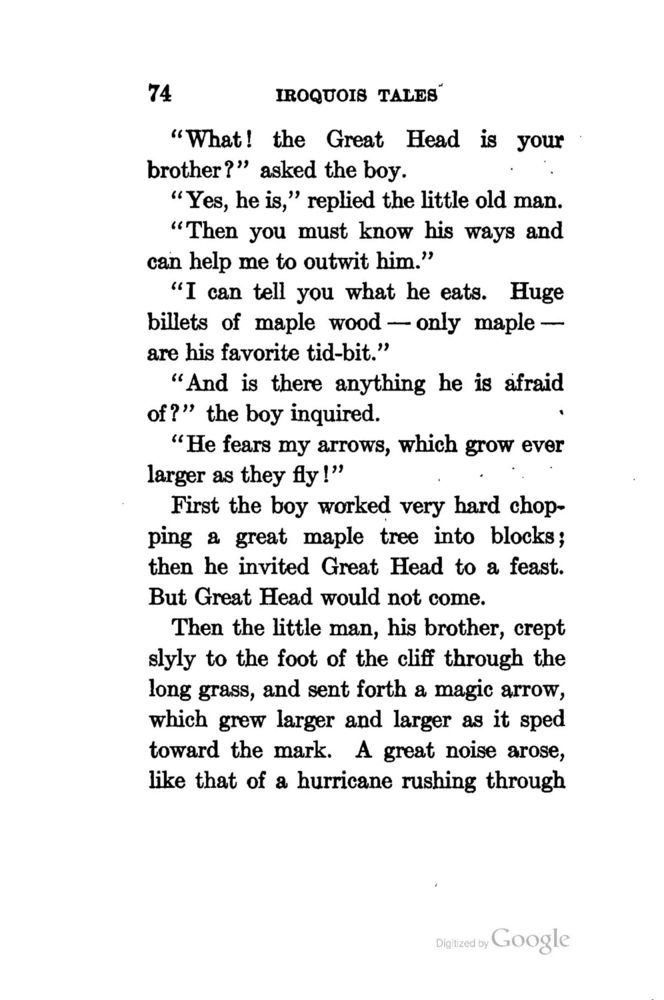 74 IROQUOIS TALES

"What! the Great Head is your brother?" asked the boy.

"Yes, he is," replied the little old man.

"Then you must know his ways and can help me to outwit him."

"I can tell you what he eats. Huge billets of maple wood — only maple — are his favorite tid-bit."

"And is there anything he is afraid of?" the boy inquired.

"He fears my arrows, which grow ever larger as they fly!"

First the boy worked very hard chopping a great maple tree into blocks; then he invited Great Head to a feast. But Great Head would not come.

Then the little man, his brother, crept slyly to the foot of the cliff through the long grass, and sent forth a magic arrow, which grew larger and larger as it sped toward the mark. A great noise arose, like that of a hurricane rushing through

Digitized by Google